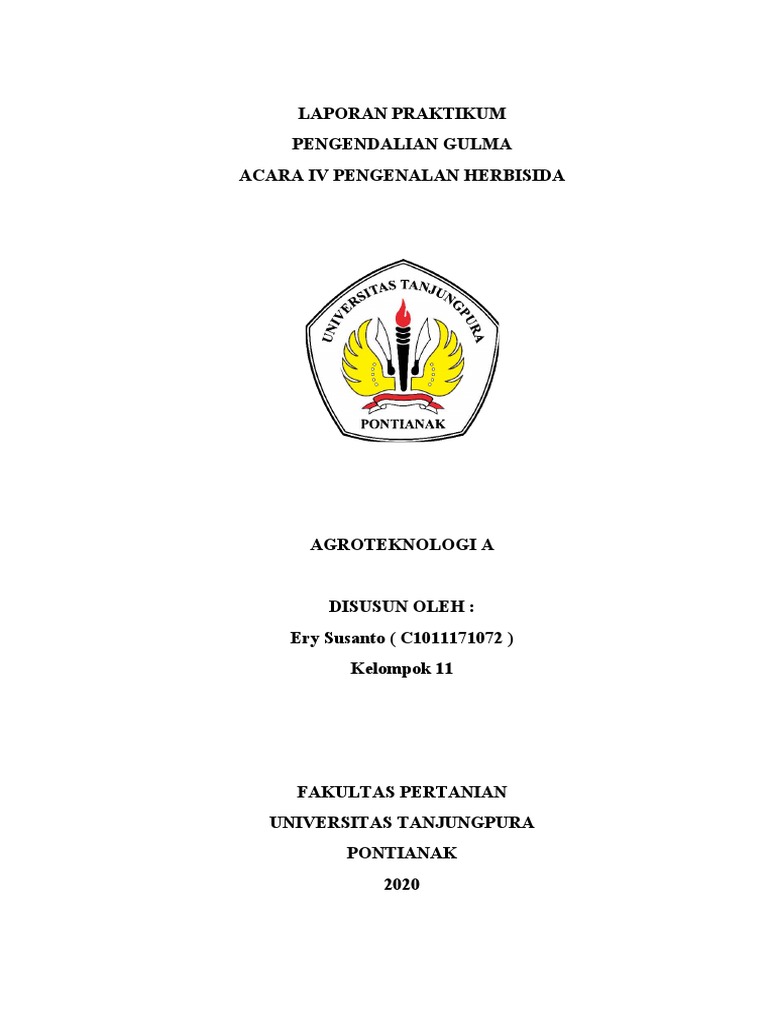 LAPORAN PRAKTIKUM
PENGENDALIAN GULMA
ACARA IV PENGENALAN HERBISIDA

UNIVERSITAS TANJUNGPURA
PONTIANAK

AGROTEKNOLOGI A

DISUSUN OLEH :
Ery Susanto ( C1011171072 )
Kelompok 11

FAKULTAS PERTANIAN
UNIVERSITAS TANJUNGPURA
PONTIANAK
2020